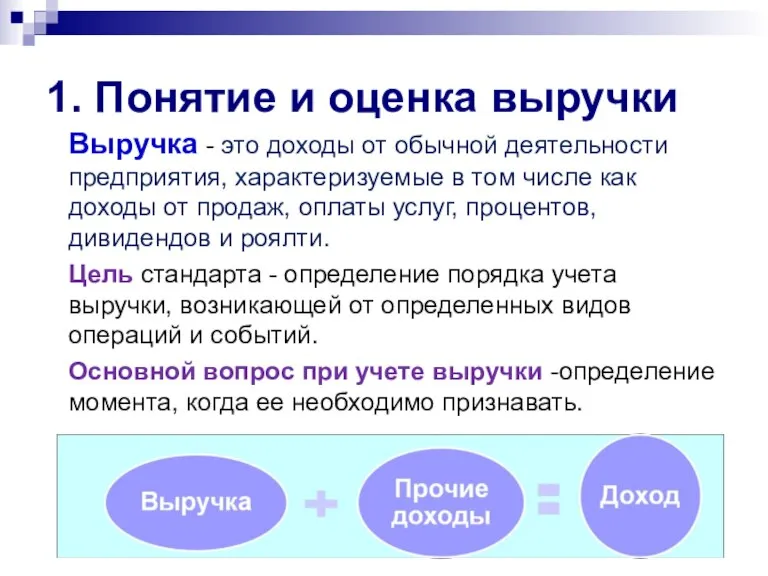 1. Понятие и оценка выручки

Выручка - это доходы от обычной деятельности предприятия, характеризуемые в том числе как доходы от продаж, оплаты услуг, процентов, дивидендов и роялти.

Цель стандарта - определение порядка учета выручки, возникающей от определенных видов операций и событий.

Основной вопрос при учете выручки -определение момента, когда ее необходимо признавать.

Выручка + Прочие доходы = Доход